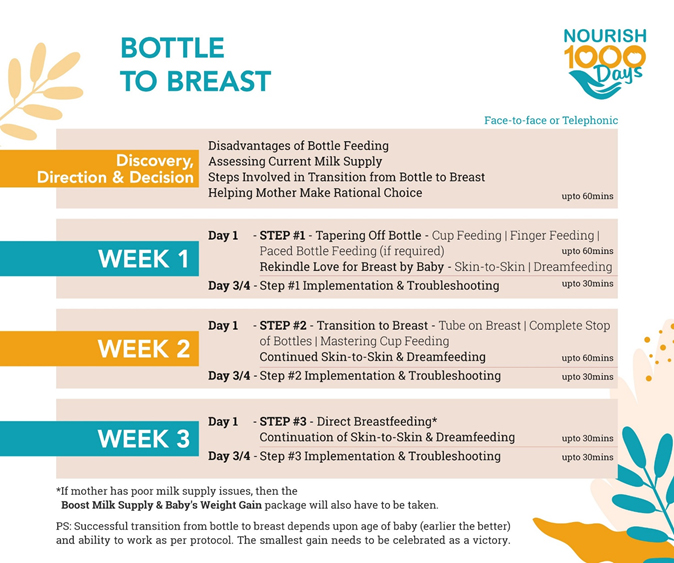 BOTTLE TO BREAST

NOURISH 1000 Days

Face-to-face or Telephonic

Discovery, Direction & Decision

Disadvantages of Bottle Feeding
Assessing Current Milk Supply
Steps Involved in Transition from Bottle to Breast
Helping Mother Make Rational Choice
upto 60mins

WEEK 1

Day 1 - STEP #1 - Tapering Off Bottle - Cup Feeding | Finger Feeding | Paced Bottle Feeding (if required)
upto 60mins
Rekindle Love for Breast by Baby - Skin-to-Skin | Dreamfeeding
Day 3/4 - Step #1 Implementation & Troubleshooting
upto 30mins

WEEK 2

Day 1 - STEP #2 - Transition to Breast - Tube on Breast | Complete Stop of Bottles | Mastering Cup Feeding
Continued Skin-to-Skin & Dreamfeeding
upto 60mins
Day 3/4 - Step #2 Implementation & Troubleshooting
upto 30mins

WEEK 3

Day 1 - STEP #3 - Direct Breastfeeding*
Continuation of Skin-to-Skin & Dreamfeeding
upto 30mins
Day 3/4 - Step #3 Implementation & Troubleshooting
upto 30mins

*If mother has poor milk supply issues, then the Boost Milk Supply & Baby's Weight Gain package will also have to be taken.

PS: Successful transition from bottle to breast depends upon age of baby (earlier the better) and ability to work as per protocol. The smallest gain needs to be celebrated as a victory.